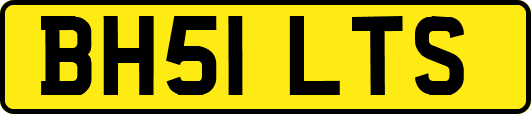 BH51 LTS